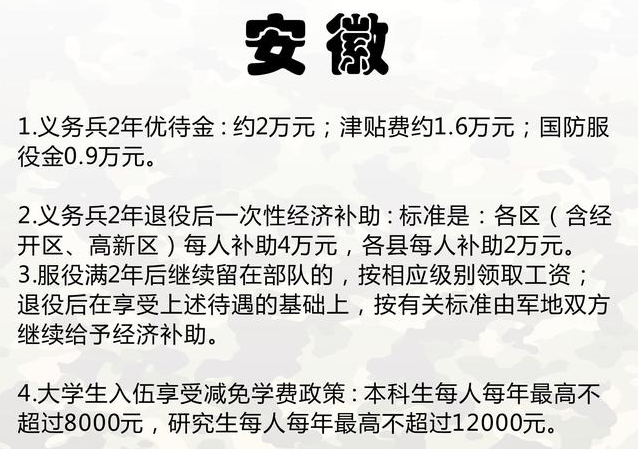 安徽

1.义务兵2年优待金：约2万元；津贴费约1.6万元；国防服役金0.9万元。

2.义务兵2年退役后一次性经济补助：标准是：各区（含经开区、高新区）每人补助4万元，各县每人补助2万元。
3.服役满2年后继续留在部队的，按相应级别领取工资；退役后在享受上述待遇的基础上，按有关标准由军地双方继续给予经济补助。

4.大学生入伍享受减免学费政策：本科生每人每年最高不超过8000元，研究生每人每年最高不超过12000元。